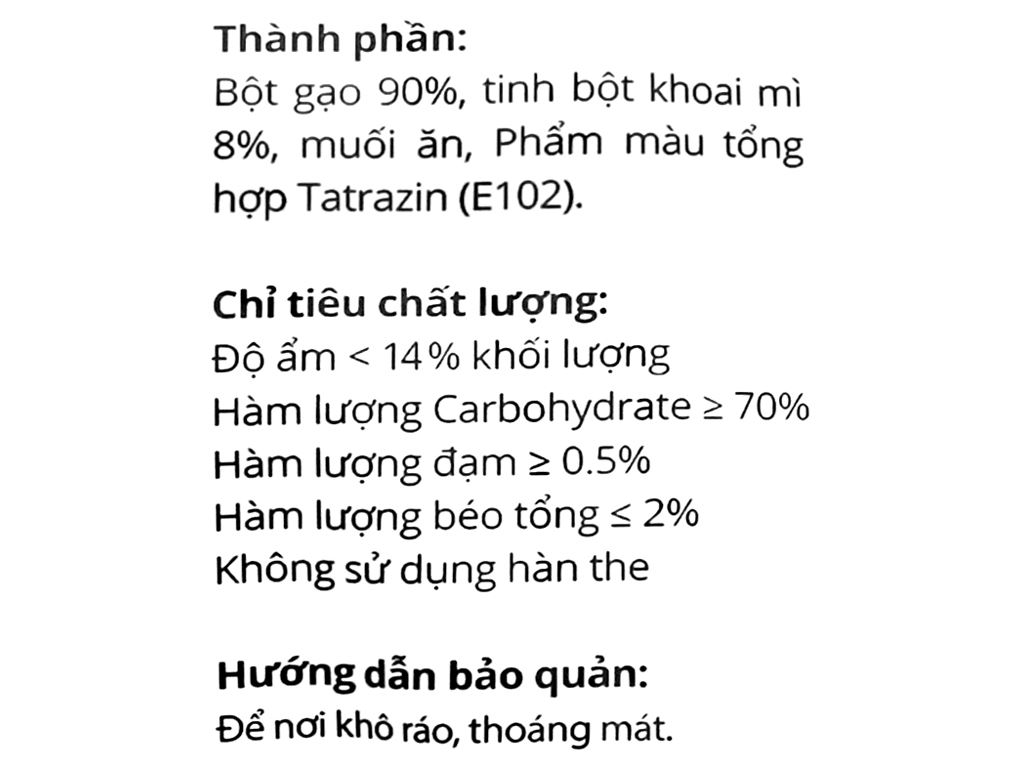 Thành phần:
Bột gạo 90%, tinh bột khoai mì 8%, muối ăn, Phẩm màu tổng hợp Tatrazin (E102).

Chỉ tiêu chất lượng:
Độ ẩm < 14% khối lượng
Hàm lượng Carbohydrate ≥ 70%
Hàm lượng đạm ≥ 0.5%
Hàm lượng béo tổng ≤ 2%
Không sử dụng hàn the

Hướng dẫn bảo quản:
Để nơi khô ráo, thoáng mát.